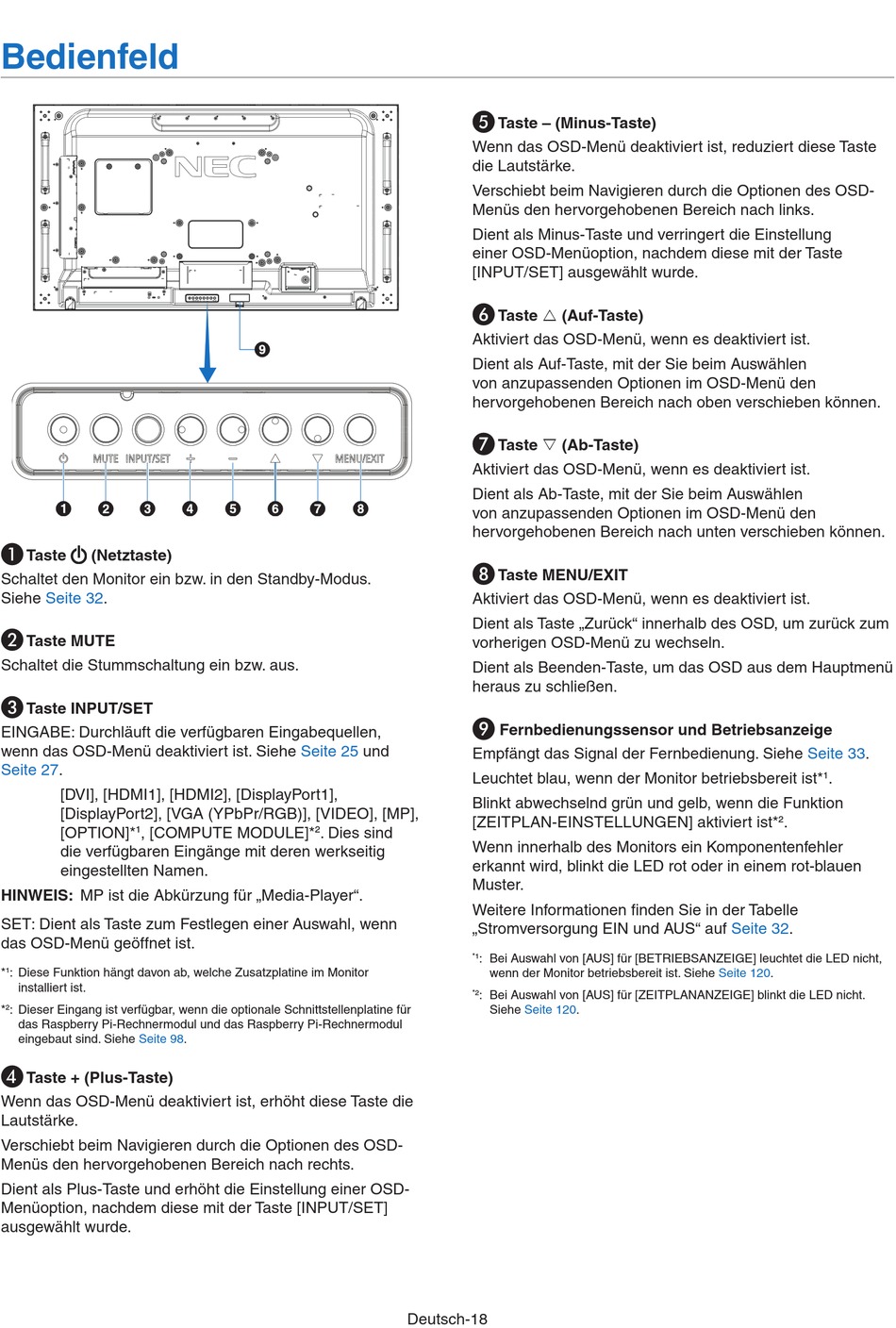 Bedienfeld

NEC

9

MUTE INPUT/SET + − △ ▽ MENU/EXIT

1 2 3 4 5 6 7 8

1 Taste ⏻ (Netztaste)
Schaltet den Monitor ein bzw. in den Standby-Modus. Siehe Seite 32.

2 Taste MUTE
Schaltet die Stummschaltung ein bzw. aus.

3 Taste INPUT/SET
EINGABE: Durchläuft die verfügbaren Eingabequellen, wenn das OSD-Menü deaktiviert ist. Siehe Seite 25 und Seite 27.

[DVI], [HDMI1], [HDMI2], [DisplayPort1], [DisplayPort2], [VGA (YPbPr/RGB)], [VIDEO], [MP], [OPTION]*¹, [COMPUTE MODULE]*². Dies sind die verfügbaren Eingänge mit deren werkseitig eingestellten Namen.

HINWEIS: MP ist die Abkürzung für „Media-Player“.

SET: Dient als Taste zum Festlegen einer Auswahl, wenn das OSD-Menü geöffnet ist.

*¹: Diese Funktion hängt davon ab, welche Zusatzplatine im Monitor installiert ist.

*²: Dieser Eingang ist verfügbar, wenn die optionale Schnittstellenplatine für das Raspberry Pi-Rechnermodul und das Raspberry Pi-Rechnermodul eingebaut sind. Siehe Seite 98.

4 Taste + (Plus-Taste)
Wenn das OSD-Menü deaktiviert ist, erhöht diese Taste die Lautstärke.

Verschiebt beim Navigieren durch die Optionen des OSD-Menüs den hervorgehobenen Bereich nach rechts.

Dient als Plus-Taste und erhöht die Einstellung einer OSD-Menüoption, nachdem diese mit der Taste [INPUT/SET] ausgewählt wurde.

5 Taste – (Minus-Taste)
Wenn das OSD-Menü deaktiviert ist, reduziert diese Taste die Lautstärke.

Verschiebt beim Navigieren durch die Optionen des OSD-Menüs den hervorgehobenen Bereich nach links.

Dient als Minus-Taste und verringert die Einstellung einer OSD-Menüoption, nachdem diese mit der Taste [INPUT/SET] ausgewählt wurde.

6 Taste △ (Auf-Taste)
Aktiviert das OSD-Menü, wenn es deaktiviert ist.

Dient als Auf-Taste, mit der Sie beim Auswählen von anzupassenden Optionen im OSD-Menü den hervorgehobenen Bereich nach oben verschieben können.

7 Taste ▽ (Ab-Taste)
Aktiviert das OSD-Menü, wenn es deaktiviert ist.

Dient als Ab-Taste, mit der Sie beim Auswählen von anzupassenden Optionen im OSD-Menü den hervorgehobenen Bereich nach unten verschieben können.

8 Taste MENU/EXIT
Aktiviert das OSD-Menü, wenn es deaktiviert ist.

Dient als Taste „Zurück“ innerhalb des OSD, um zurück zum vorherigen OSD-Menü zu wechseln.

Dient als Beenden-Taste, um das OSD aus dem Hauptmenü heraus zu schließen.

9 Fernbedienungssensor und Betriebsanzeige
Empfängt das Signal der Fernbedienung. Siehe Seite 33.

Leuchtet blau, wenn der Monitor betriebsbereit ist*¹.

Blinkt abwechselnd grün und gelb, wenn die Funktion [ZEITPLAN-EINSTELLUNGEN] aktiviert ist*².

Wenn innerhalb des Monitors ein Komponentenfehler erkannt wird, blinkt die LED rot oder in einem rot-blauen Muster.

Weitere Informationen finden Sie in der Tabelle „Stromversorgung EIN und AUS“ auf Seite 32.

*¹: Bei Auswahl von [AUS] für [BETRIEBSANZEIGE] leuchtet die LED nicht, wenn der Monitor betriebsbereit ist. Siehe Seite 120.

*²: Bei Auswahl von [AUS] für [ZEITPLANANZEIGE] blinkt die LED nicht. Siehe Seite 120.

Deutsch-18